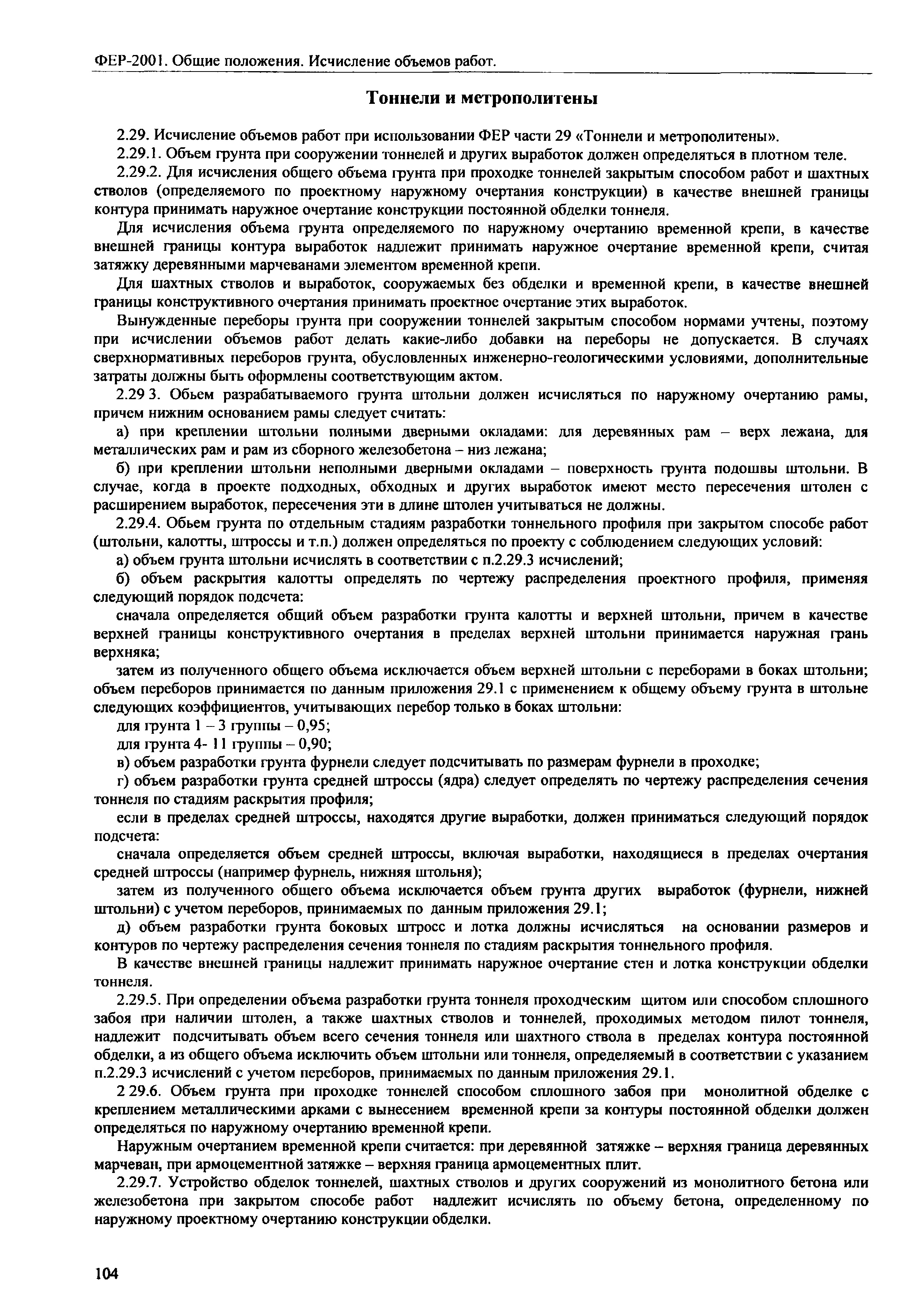 ФЕР-2001. Общие положения. Исчисление объемов работ.

Тоннели и метрополитены

2.29. Исчисление объемов работ при использовании ФЕР части 29 «Тоннели и метрополитены».

2.29.1. Объем грунта при сооружении тоннелей и других выработок должен определяться в плотном теле.

2.29.2. Для исчисления общего объема грунта при проходке тоннелей закрытым способом работ и шахтных стволов (определяемого по проектному наружному очертания конструкции) в качестве внешней границы контура принимать наружное очертание конструкции постоянной обделки тоннеля.

Для исчисления объема грунта определяемого по наружному очертанию временной крепи, в качестве внешней границы контура выработок надлежит принимать наружное очертание временной крепи, считая затяжку деревянными марчеванами элементом временной крепи.

Для шахтных стволов и выработок, сооружаемых без обделки и временной крепи, в качестве внешней границы конструктивного очертания принимать проектное очертание этих выработок.

Вынужденные переборы грунта при сооружении тоннелей закрытым способом нормами учтены, поэтому при исчислении объемов работ делать какие-либо добавки на переборы не допускается. В случаях сверхнормативных переборов грунта, обусловленных инженерно-геологическими условиями, дополнительные затраты должны быть оформлены соответствующим актом.

2.29 3. Обьем разрабатываемого грунта штольни должен исчисляться по наружному очертанию рамы, причем нижним основанием рамы следует считать:

а) при креплении штольни полными дверными окладами: для деревянных рам – верх лежана, для металлических рам и рам из сборного железобетона – низ лежана;

б) при креплении штольни неполными дверными окладами – поверхность грунта подошвы штольни. В случае, когда в проекте подходных, обходных и других выработок имеют место пересечения штолен с расширением выработок, пересечения эти в длине штолен учитываться не должны.

2.29.4. Обьем грунта по отдельным стадиям разработки тоннельного профиля при закрытом способе работ (штольни, калотты, штроссы и т.п.) должен определяться по проекту с соблюдением следующих условий:

а) объем грунта штольни исчислять в соответствии с п.2.29.3 исчислений;

б) объем раскрытия калотты определять по чертежу распределения проектного профиля, применяя следующий порядок подсчета:

сначала определяется общий объем разработки грунта калотты и верхней штольни, причем в качестве верхней границы конструктивного очертания в пределах верхней штольни принимается наружная грань верхняка;

затем из полученного общего объема исключается объем верхней штольни с переборами в боках штольни; объем переборов принимается по данным приложения 29.1 с применением к общему объему грунта в штольне следующих коэффициентов, учитывающих перебор только в боках штольни:

для грунта 1 – 3 группы – 0,95;

для грунта 4- 11 группы – 0,90;

в) объем разработки грунта фурнели следует подсчитывать по размерам фурнели в проходке;

г) объем разработки грунта средней штроссы (ядра) следует определять по чертежу распределения сечения тоннеля по стадиям раскрытия профиля;

если в пределах средней штроссы, находятся другие выработки, должен приниматься следующий порядок подсчета:

сначала определяется объем средней штроссы, включая выработки, находящиеся в пределах очертания средней штроссы (например фурнель, нижняя штольня);

затем из полученного общего объема исключается объем грунта других выработок (фурнели, нижней штольни) с учетом переборов, принимаемых по данным приложения 29.1;

д) объем разработки грунта боковых штросс и лотка должны исчисляться на основании размеров и контуров по чертежу распределения сечения тоннеля по стадиям раскрытия тоннельного профиля.

В качестве внешней границы надлежит принимать наружное очертание стен и лотка конструкции обделки тоннеля.

2.29.5. При определении объема разработки грунта тоннеля проходческим щитом или способом сплошного забоя при наличии штолен, а также шахтных стволов и тоннелей, проходимых методом пилот тоннеля, надлежит подсчитывать объем всего сечения тоннеля или шахтного ствола в пределах контура постоянной обделки, а из общего объема исключить объем штольни или тоннеля, определяемый в соответствии с указанием п.2.29.3 исчислений с учетом переборов, принимаемых по данным приложения 29.1.

2 29.6. Объем грунта при проходке тоннелей способом сплошного забоя при монолитной обделке с креплением металлическими арками с вынесением временной крепи за контуры постоянной обделки должен определяться по наружному очертанию временной крепи.

Наружным очертанием временной крепи считается: при деревянной затяжке – верхняя граница деревянных марчеван, при армоцементной затяжке – верхняя граница армоцементных плит.

2.29.7. Устройство обделок тоннелей, шахтных стволов и других сооружений из монолитного бетона или железобетона при закрытом способе работ надлежит исчислять по объему бетона, определенному по наружному проектному очертанию конструкции обделки.

104